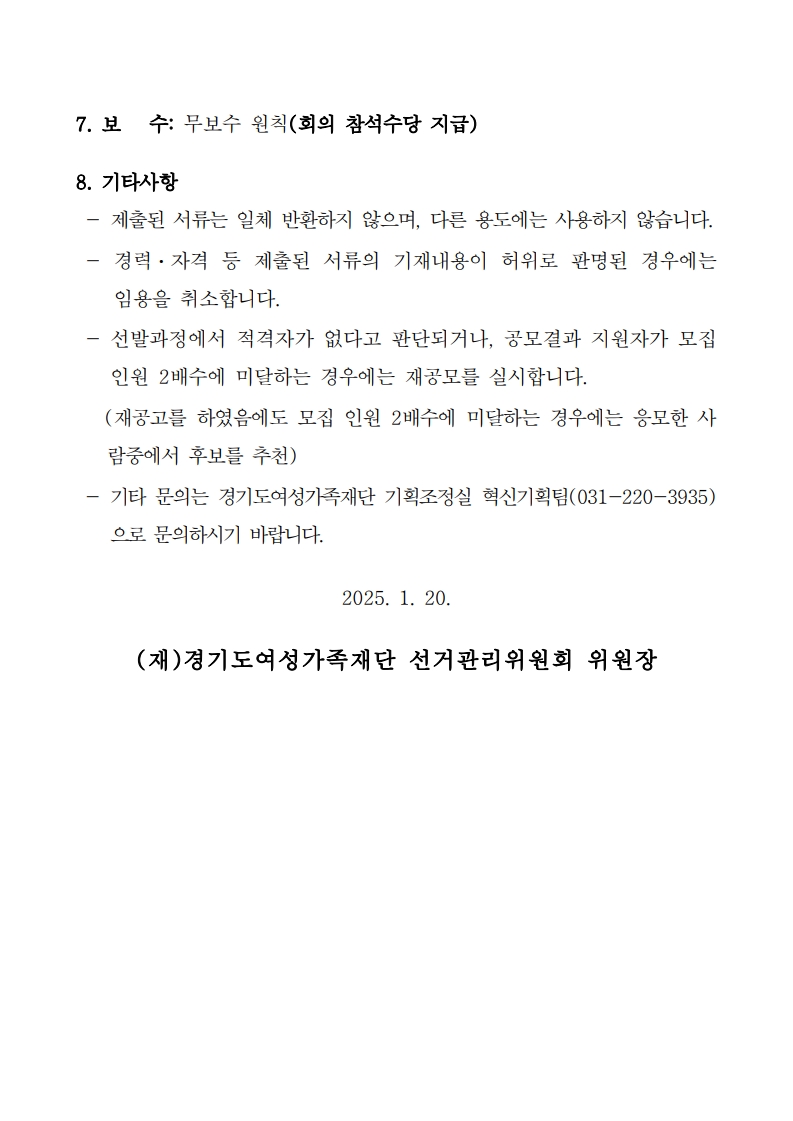 7. 보 수: 무보수 원칙(회의 참석수당 지급)

8. 기타사항

– 제출된 서류는 일체 반환하지 않으며, 다른 용도에는 사용하지 않습니다.

– 경력·자격 등 제출된 서류의 기재내용이 허위로 판명된 경우에는 임용을 취소합니다.

– 선발과정에서 적격자가 없다고 판단되거나, 공모결과 지원자가 모집 인원 2배수에 미달하는 경우에는 재공모를 실시합니다.

(재공고를 하였음에도 모집 인원 2배수에 미달하는 경우에는 응모한 사람중에서 후보를 추천)

– 기타 문의는 경기도여성가족재단 기획조정실 혁신기획팀(031-220-3935)으로 문의하시기 바랍니다.

2025. 1. 20.

(재)경기도여성가족재단 선거관리위원회 위원장